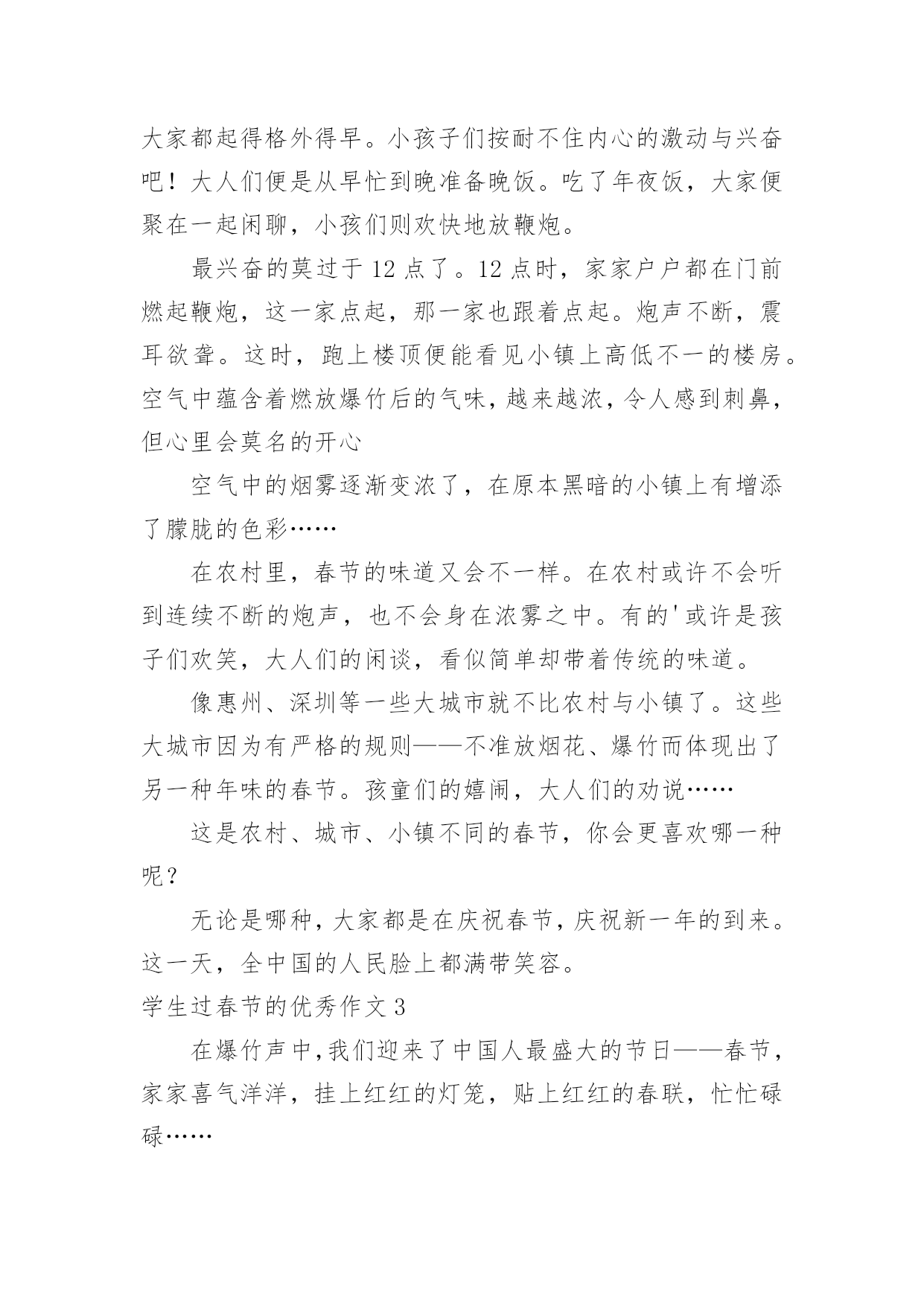 大家都起得格外得早。小孩子们按耐不住内心的激动与兴奋吧！大人们便是从早忙到晚准备晚饭。吃了年夜饭，大家便聚在一起闲聊，小孩们则欢快地放鞭炮。

最兴奋的莫过于 12 点了。12 点时，家家户户都在门前燃起鞭炮，这一家点起，那一家也跟着点起。炮声不断，震耳欲聋。这时，跑上楼顶便能看见小镇上高低不一的楼房。空气中蕴含着燃放爆竹后的气味，越来越浓，令人感到刺鼻，但心里会莫名的开心

空气中的烟雾逐渐变浓了，在原本黑暗的小镇上有增添了朦胧的色彩……

在农村里，春节的味道又会不一样。在农村或许不会听到连续不断的炮声，也不会身在浓雾之中。有的'或许是孩子们欢笑，大人们的闲谈，看似简单却带着传统的味道。

像惠州、深圳等一些大城市就不比农村与小镇了。这些大城市因为有严格的规则——不准放烟花、爆竹而体现出了另一种年味的春节。孩童们的嬉闹，大人们的劝说……

这是农村、城市、小镇不同的春节，你会更喜欢哪一种呢？

无论是哪种，大家都是在庆祝春节，庆祝新一年的到来。这一天，全中国的人民脸上都满带笑容。

学生过春节的优秀作文 3

在爆竹声中，我们迎来了中国人最盛大的节日——春节，家家喜气洋洋，挂上红红的灯笼，贴上红红的春联，忙忙碌碌……